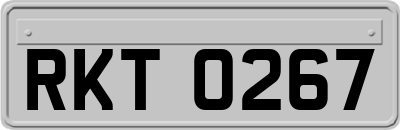 RKT 0267